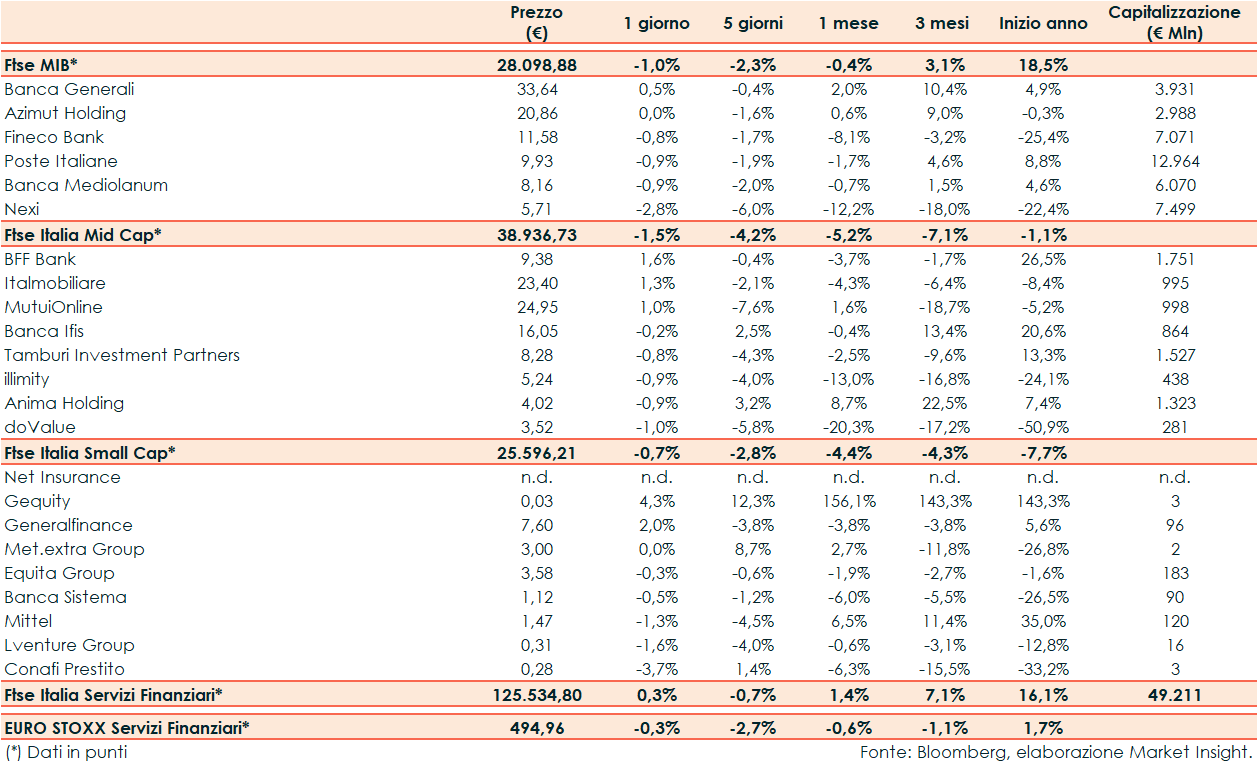 |  | Prezzo (€) | 1 giorno | 5 giorni | 1 mese | 3 mesi | Inizio anno | Capitalizzazione (€ Mln) |
|---|---|---|---|---|---|---|---|
| Ftse MIB* | 28.098,88 | -1,0% | -2,3% | -0,4% | 3,1% | 18,5% |  |
| Banca Generali | 33,64 | 0,5% | -0,4% | 2,0% | 10,4% | 4,9% | 3.931 |
| Azimut Holding | 20,86 | 0,0% | -1,6% | 0,6% | 9,0% | -0,3% | 2.988 |
| Fineco Bank | 11,58 | -0,8% | -1,7% | -8,1% | -3,2% | -25,4% | 7.071 |
| Poste Italiane | 9,93 | -0,9% | -1,9% | -1,7% | 4,6% | 8,8% | 12.964 |
| Banca Mediolanum | 8,16 | -0,9% | -2,0% | -0,7% | 1,5% | 4,6% | 6.070 |
| Nexi | 5,71 | -2,8% | -6,0% | -12,2% | -18,0% | -22,4% | 7.499 |
| Ftse Italia Mid Cap* | 38.936,73 | -1,5% | -4,2% | -5,2% | -7,1% | -1,1% |  |
| BFF Bank | 9,38 | 1,6% | -0,4% | -3,7% | -1,7% | 26,5% | 1.751 |
| Italmobiliare | 23,40 | 1,3% | -2,1% | -4,3% | -6,4% | -8,4% | 995 |
| MutuiOnline | 24,95 | 1,0% | -7,6% | 1,6% | -18,7% | -5,2% | 998 |
| Banca Ifis | 16,05 | -0,2% | 2,5% | -0,4% | 13,4% | 20,6% | 864 |
| Tamburi Investment Partners | 8,28 | -0,8% | -4,3% | -2,5% | -9,6% | 13,3% | 1.527 |
| illimity | 5,24 | -0,9% | -4,0% | -13,0% | -16,8% | -24,1% | 438 |
| Anima Holding | 4,02 | -0,9% | 3,2% | 8,7% | 22,5% | 7,4% | 1.323 |
| doValue | 3,52 | -1,0% | -5,8% | -20,3% | -17,2% | -50,9% | 281 |
| Ftse Italia Small Cap* | 25.596,21 | -0,7% | -2,8% | -4,4% | -4,3% | -7,7% |  |
| Net Insurance | n.d. | n.d. | n.d. | n.d. | n.d. | n.d. | n.d. |
| Gequity | 0,03 | 4,3% | 12,3% | 156,1% | 143,3% | 143,3% | 3 |
| Generalfinance | 7,60 | 2,0% | -3,8% | -3,8% | -3,8% | 5,6% | 96 |
| Met.extra Group | 3,00 | 0,0% | 8,7% | 2,7% | -11,8% | -26,8% | 2 |
| Equita Group | 3,58 | -0,3% | -0,6% | -1,9% | -2,7% | -1,6% | 183 |
| Banca Sistema | 1,12 | -0,5% | -1,2% | -6,0% | -5,5% | -26,5% | 90 |
| Mittel | 1,47 | -1,3% | -4,5% | 6,5% | 11,4% | 35,0% | 120 |
| Lventure Group | 0,31 | -1,6% | -4,0% | -0,6% | -3,1% | -12,8% | 16 |
| Conafi Prestito | 0,28 | -3,7% | 1,4% | -6,3% | -15,5% | -33,2% | 3 |
| Ftse Italia Servizi Finanziari* | 125.534,80 | 0,3% | -0,7% | 1,4% | 7,1% | 16,1% | 49.211 |
| EURO STOXX Servizi Finanziari* | 494,96 | -0,3% | -2,7% | -0,6% | -1,1% | 1,7% |  |

(*) Dati in punti

Fonte: Bloomberg, elaborazione Market Insight.